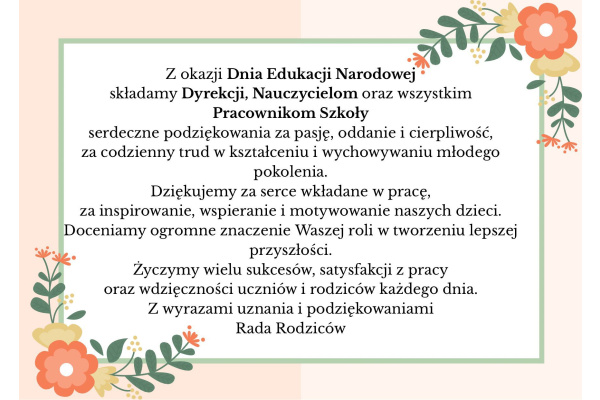 Z okazji Dnia Edukacji Narodowej
składamy Dyrekcji, Nauczycielom oraz wszystkim
Pracownikom Szkoły
serdeczne podziękowania za pasję, oddanie i cierpliwość,
za codzienny trud w kształceniu i wychowywaniu młodego pokolenia.
Dziękujemy za serce wkładane w pracę,
za inspirowanie, wspieranie i motywowanie naszych dzieci.
Doceniamy ogromne znaczenie Waszej roli w tworzeniu lepszej przyszłości.
Życzymy wielu sukcesów, satysfakcji z pracy
oraz wdzięczności uczniów i rodziców każdego dnia.
Z wyrazami uznania i podziękowaniami
Rada Rodziców